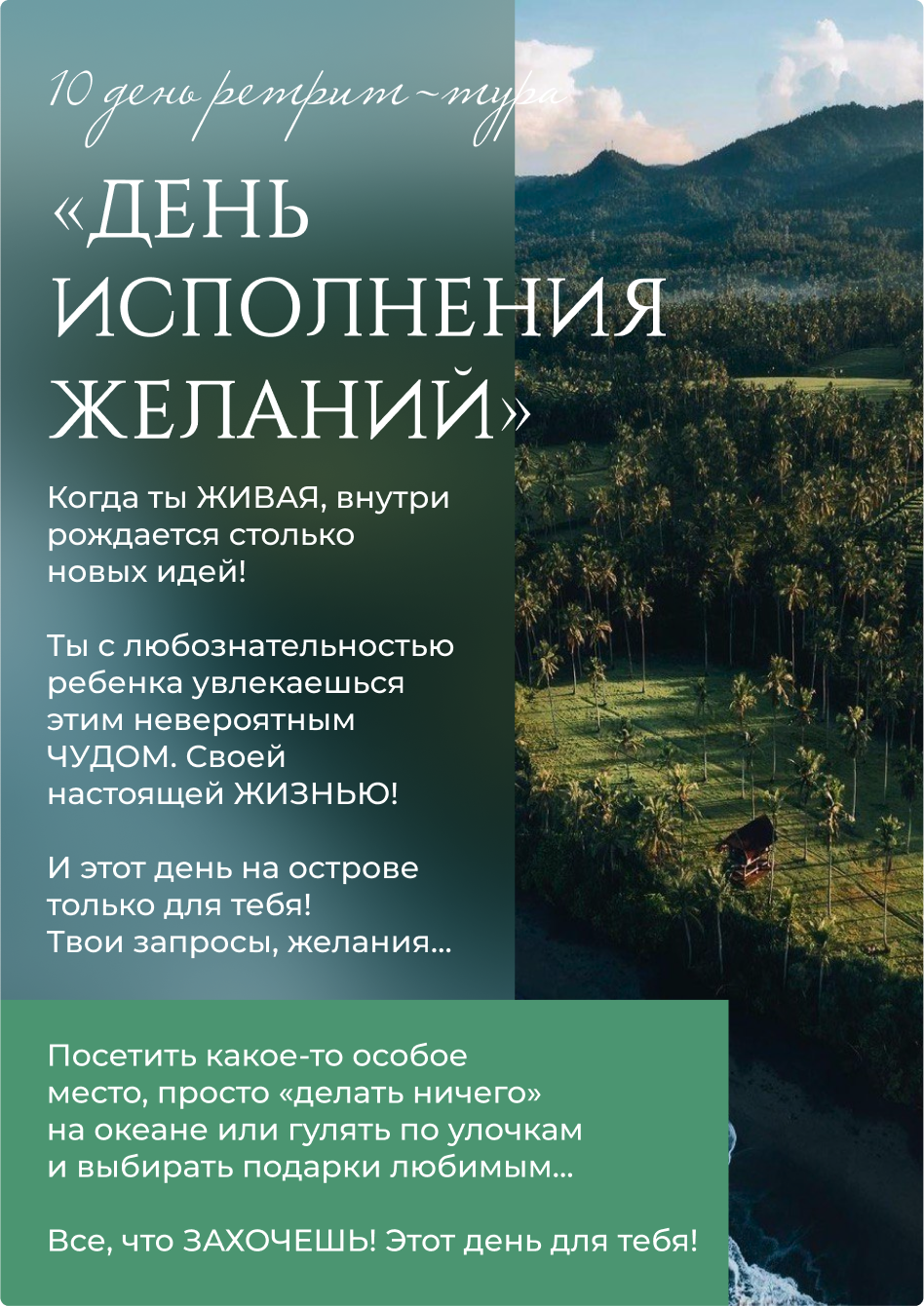 10 день ретрит-тура

«ДЕНЬ ИСПОЛНЕНИЯ ЖЕЛАНИЙ»

Когда ты ЖИВАЯ, внутри рождается столько новых идей!

Ты с любознательностью ребенка увлекаешься этим невероятным ЧУДОМ. Своей настоящей ЖИЗНЬЮ!

И этот день на острове только для тебя! Твои запросы, желания...

Посетить какое-то особое место, просто «делать ничего» на океане или гулять по улочкам и выбирать подарки любимым...

Все, что ЗАХОЧЕШЬ! Этот день для тебя!